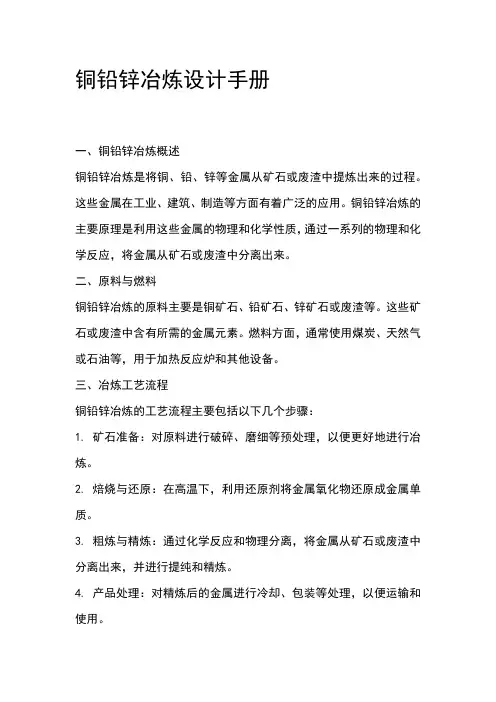 铜铅锌冶炼设计手册

一、铜铅锌冶炼概述

铜铅锌冶炼是将铜、铅、锌等金属从矿石或废渣中提炼出来的过程。这些金属在工业、建筑、制造等方面有着广泛的应用。铜铅锌冶炼的主要原理是利用这些金属的物理和化学性质，通过一系列的物理和化学反应，将金属从矿石或废渣中分离出来。

二、原料与燃料

铜铅锌冶炼的原料主要是铜矿石、铅矿石、锌矿石或废渣等。这些矿石或废渣中含有所需的金属元素。燃料方面，通常使用煤炭、天然气或石油等，用于加热反应炉和其他设备。

三、冶炼工艺流程

铜铅锌冶炼的工艺流程主要包括以下几个步骤：

1. 矿石准备：对原料进行破碎、磨细等预处理，以便更好地进行冶炼。

2. 焙烧与还原：在高温下，利用还原剂将金属氧化物还原成金属单质。

3. 粗炼与精炼：通过化学反应和物理分离，将金属从矿石或废渣中分离出来，并进行提纯和精炼。

4. 产品处理：对精炼后的金属进行冷却、包装等处理，以便运输和使用。